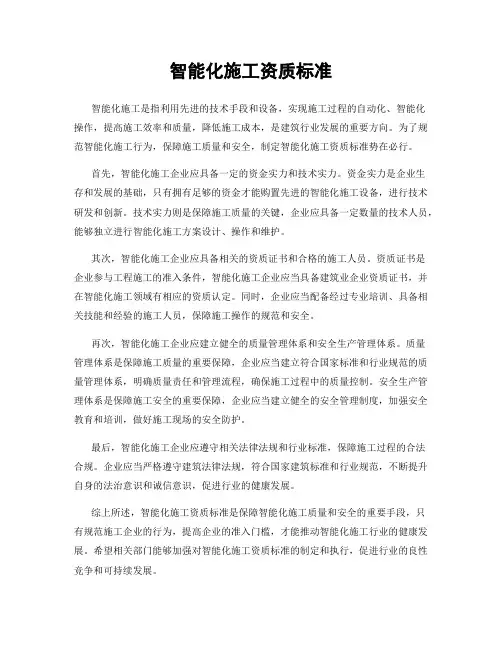 智能化施工资质标准

智能化施工是指利用先进的技术手段和设备，实现施工过程的自动化、智能化操作，提高施工效率和质量，降低施工成本，是建筑行业发展的重要方向。为了规范智能化施工行为，保障施工质量和安全，制定智能化施工资质标准势在必行。

首先，智能化施工企业应具备一定的资金实力和技术实力。资金实力是企业生存和发展的基础，只有拥有足够的资金才能购置先进的智能化施工设备，进行技术研发和创新。技术实力则是保障施工质量的关键，企业应具备一定数量的技术人员，能够独立进行智能化施工方案设计、操作和维护。

其次，智能化施工企业应具备相关的资质证书和合格的施工人员。资质证书是企业参与工程施工的准入条件，智能化施工企业应当具备建筑业企业资质证书，并在智能化施工领域有相应的资质认定。同时，企业应当配备经过专业培训、具备相关技能和经验的施工人员，保障施工操作的规范和安全。

再次，智能化施工企业应建立健全的质量管理体系和安全生产管理体系。质量管理体系是保障施工质量的重要保障，企业应当建立符合国家标准和行业规范的质量管理体系，明确质量责任和管理流程，确保施工过程中的质量控制。安全生产管理体系是保障施工安全的重要保障，企业应当建立健全的安全管理制度，加强安全教育和培训，做好施工现场的安全防护。

最后，智能化施工企业应遵守相关法律法规和行业标准，保障施工过程的合法合规。企业应当严格遵守建筑法律法规，符合国家建筑标准和行业规范，不断提升自身的法治意识和诚信意识，促进行业的健康发展。

综上所述，智能化施工资质标准是保障智能化施工质量和安全的重要手段，只有规范施工企业的行为，提高企业的准入门槛，才能推动智能化施工行业的健康发展。希望相关部门能够加强对智能化施工资质标准的制定和执行，促进行业的良性竞争和可持续发展。